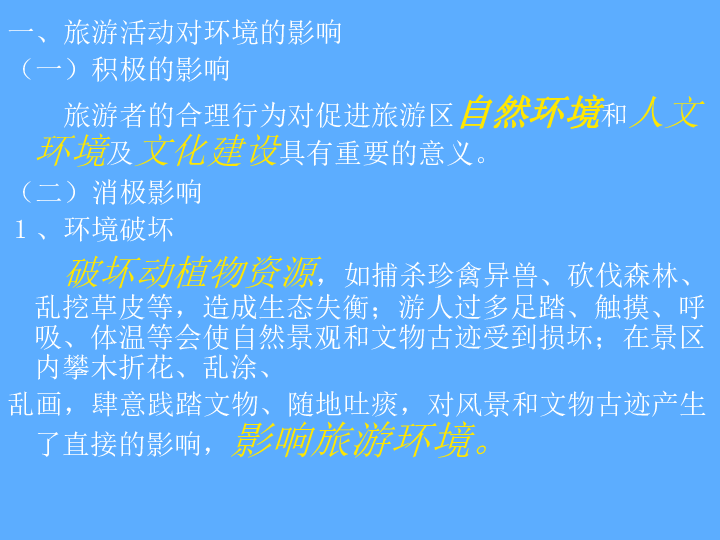 一、旅游活动对环境的影响
（一）积极的影响

旅游者的合理行为对促进旅游区自然环境和人文环境及文化建设具有重要的意义。

（二）消极影响
１、环境破坏

破坏动植物资源，如捕杀珍禽异兽、砍伐森林、乱挖草皮等，造成生态失衡；游人过多足踏、触摸、呼吸、体温等会使自然景观和文物古迹受到损坏；在景区内攀木折花、乱涂、

乱画，肆意践踏文物、随地吐痰，对风景和文物古迹产生了直接的影响，影响旅游环境。